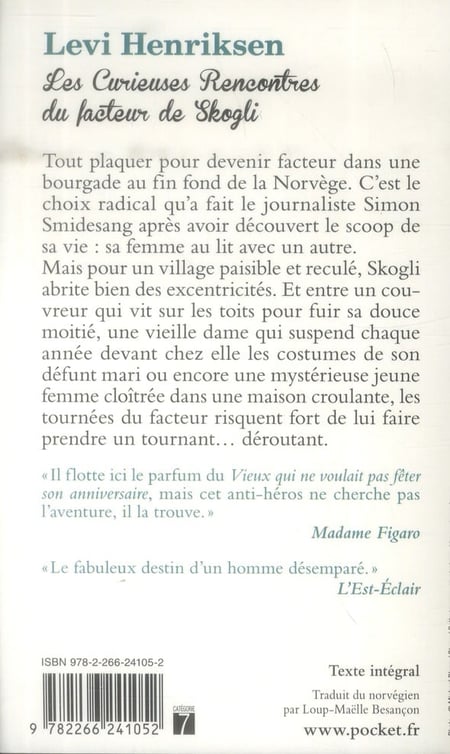 Levi Henriksen
Les Curieuses Rencontres du facteur de Skogli

Tout plaquer pour devenir facteur dans une bourgade au fin fond de la Norvège. C'est le choix radical qu'a fait le journaliste Simon Smidesang après avoir découvert le scoop de sa vie : sa femme au lit avec un autre.
Mais pour un village paisible et reculé, Skogli abrite bien des excentricités. Et entre un couvreur qui vit sur les toits pour fuir sa douce moitié, une vieille dame qui suspend chaque année devant chez elle les costumes de son défunt mari ou encore une mystérieuse jeune femme cloîtrée dans une maison croulante, les tournées du facteur risquent fort de lui faire prendre un tournant… déroutant.

« Il flotte ici le parfum du Vieux qui ne voulait pas fêter son anniversaire, mais cet anti-héros ne cherche pas l'aventure, il la trouve. »
Madame Figaro

« Le fabuleux destin d'un homme désemparé. »
L'Est-Éclair

ISBN 978-2-266-24105-2
9 782266 241052
CATÉGORIE 7

Texte intégral
Traduit du norvégien par Loup-Maëlle Besançon
www.pocket.fr